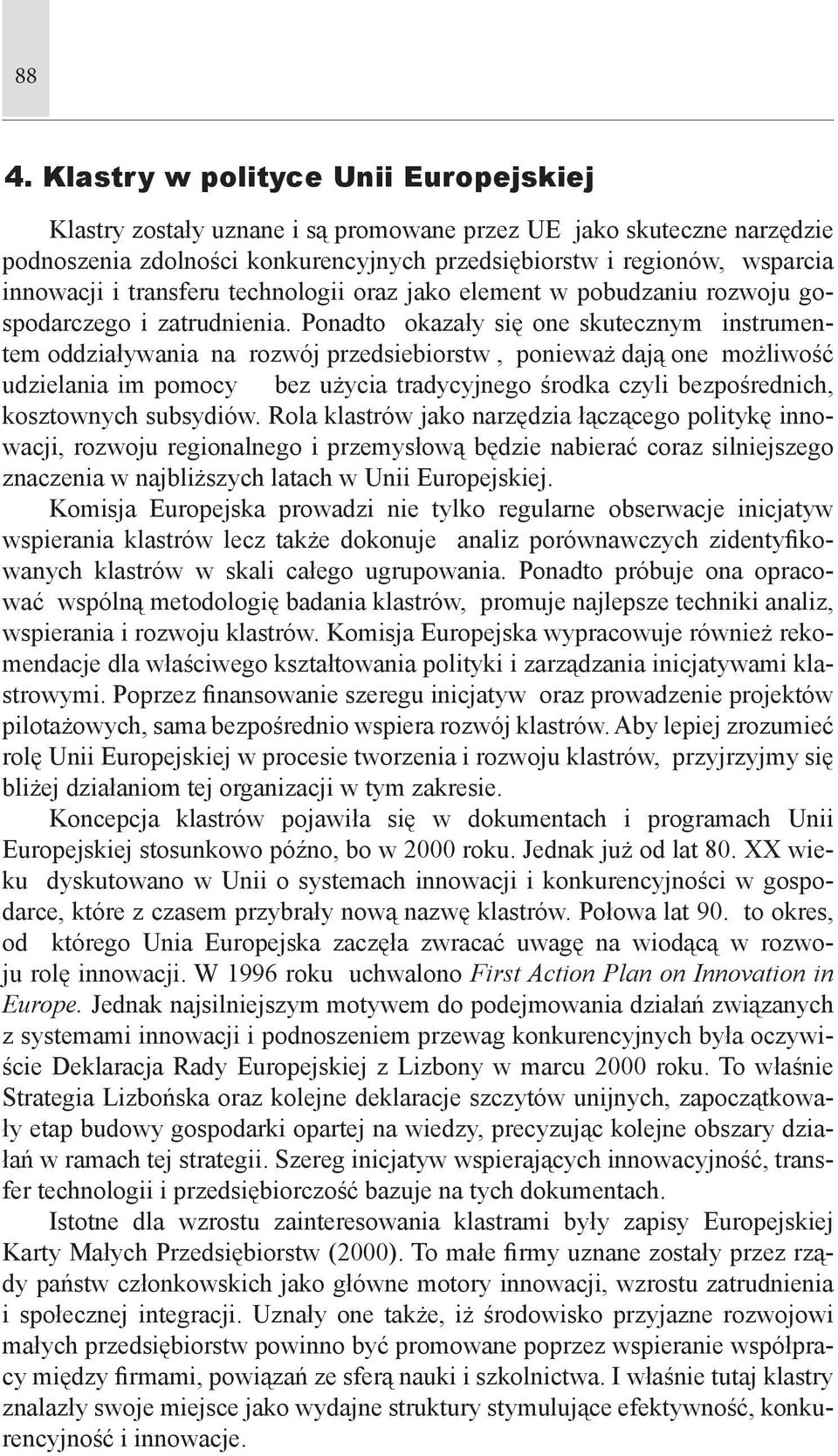 88

4. Klastry w polityce Unii Europejskiej

Klastry zostały uznane i są promowane przez UE jako skuteczne narzędzie podnoszenia zdolności konkurencyjnych przedsiębiorstw i regionów, wsparcia innowacji i transferu technologii oraz jako element w pobudzaniu rozwoju gospodarczego i zatrudnienia. Ponadto okazały się one skutecznym instrumentem oddziaływania na rozwój przedsiebiorstw , ponieważ dają one możliwość udzielania im pomocy bez użycia tradycyjnego środka czyli bezpośrednich, kosztownych subsydiów. Rola klastrów jako narzędzia łączącego politykę innowacji, rozwoju regionalnego i przemysłową będzie nabierać coraz silniejszego znaczenia w najbliższych latach w Unii Europejskiej.

Komisja Europejska prowadzi nie tylko regularne obserwacje inicjatyw wspierania klastrów lecz także dokonuje analiz porównawczych zidentyfikowanych klastrów w skali całego ugrupowania. Ponadto próbuje ona opracować wspólną metodologię badania klastrów, promuje najlepsze techniki analiz, wspierania i rozwoju klastrów. Komisja Europejska wypracowuje również rekomendacje dla właściwego kształtowania polityki i zarządzania inicjatywami klastrowymi. Poprzez finansowanie szeregu inicjatyw oraz prowadzenie projektów pilotażowych, sama bezpośrednio wspiera rozwój klastrów. Aby lepiej zrozumieć rolę Unii Europejskiej w procesie tworzenia i rozwoju klastrów, przyjrzyjmy się bliżej działaniom tej organizacji w tym zakresie.

Koncepcja klastrów pojawiła się w dokumentach i programach Unii Europejskiej stosunkowo późno, bo w 2000 roku. Jednak już od lat 80. XX wieku dyskutowano w Unii o systemach innowacji i konkurencyjności w gospodarce, które z czasem przybrały nową nazwę klastrów. Połowa lat 90. to okres, od którego Unia Europejska zaczęła zwracać uwagę na wiodącą w rozwoju rolę innowacji. W 1996 roku uchwalono First Action Plan on Innovation in Europe. Jednak najsilniejszym motywem do podejmowania działań związanych z systemami innowacji i podnoszeniem przewag konkurencyjnych była oczywiście Deklaracja Rady Europejskiej z Lizbony w marcu 2000 roku. To właśnie Strategia Lizbońska oraz kolejne deklaracje szczytów unijnych, zapoczątkowały etap budowy gospodarki opartej na wiedzy, precyzując kolejne obszary działań w ramach tej strategii. Szereg inicjatyw wspierających innowacyjność, transfer technologii i przedsiębiorczość bazuje na tych dokumentach.

Istotne dla wzrostu zainteresowania klastrami były zapisy Europejskiej Karty Małych Przedsiębiorstw (2000). To małe firmy uznane zostały przez rządy państw członkowskich jako główne motory innowacji, wzrostu zatrudnienia i społecznej integracji. Uznały one także, iż środowisko przyjazne rozwojowi małych przedsiębiorstw powinno być promowane poprzez wspieranie współpracy między firmami, powiązań ze sferą nauki i szkolnictwa. I właśnie tutaj klastry znalazły swoje miejsce jako wydajne struktury stymulujące efektywność, konkurencyjność i innowacje.